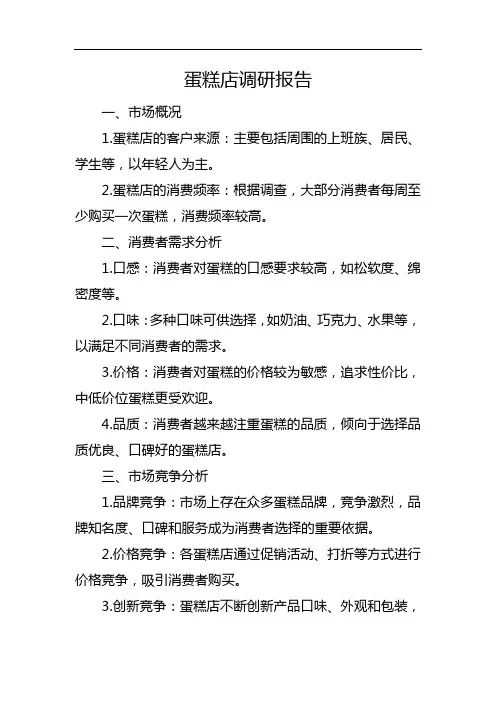 蛋糕店调研报告

一、市场概况

1.蛋糕店的客户来源：主要包括周围的上班族、居民、学生等，以年轻人为主。

2.蛋糕店的消费频率：根据调查，大部分消费者每周至少购买一次蛋糕，消费频率较高。

二、消费者需求分析

1.口感：消费者对蛋糕的口感要求较高，如松软度、绵密度等。

2.口味：多种口味可供选择，如奶油、巧克力、水果等，以满足不同消费者的需求。

3.价格：消费者对蛋糕的价格较为敏感，追求性价比，中低价位蛋糕更受欢迎。

4.品质：消费者越来越注重蛋糕的品质，倾向于选择品质优良、口碑好的蛋糕店。

三、市场竞争分析

1.品牌竞争：市场上存在众多蛋糕品牌，竞争激烈，品牌知名度、口碑和服务成为消费者选择的重要依据。

2.价格竞争：各蛋糕店通过促销活动、打折等方式进行价格竞争，吸引消费者购买。

3.创新竞争：蛋糕店不断创新产品口味、外观和包装，